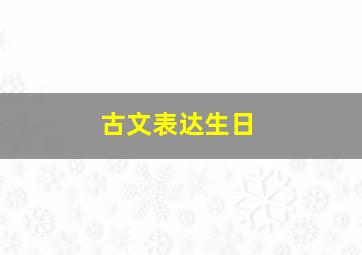 古文表达生日